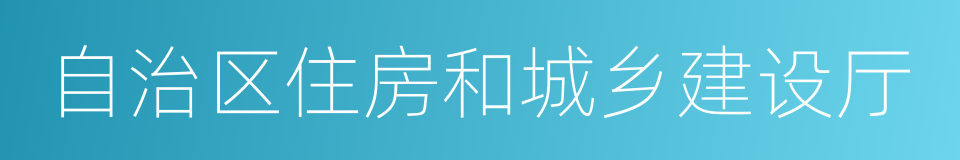 自治区住房和城乡建设厅